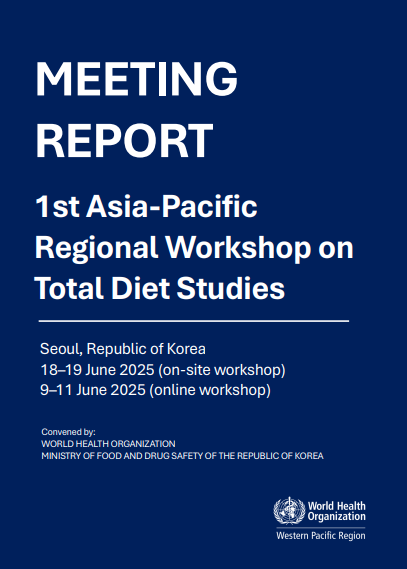 MEETING REPORT

1st Asia-Pacific Regional Workshop on Total Diet Studies

Seoul, Republic of Korea
18–19 June 2025 (on-site workshop)
9–11 June 2025 (online workshop)

Convened by:
WORLD HEALTH ORGANIZATION
MINISTRY OF FOOD AND DRUG SAFETY OF THE REPUBLIC OF KOREA

World Health Organization
Western Pacific Region